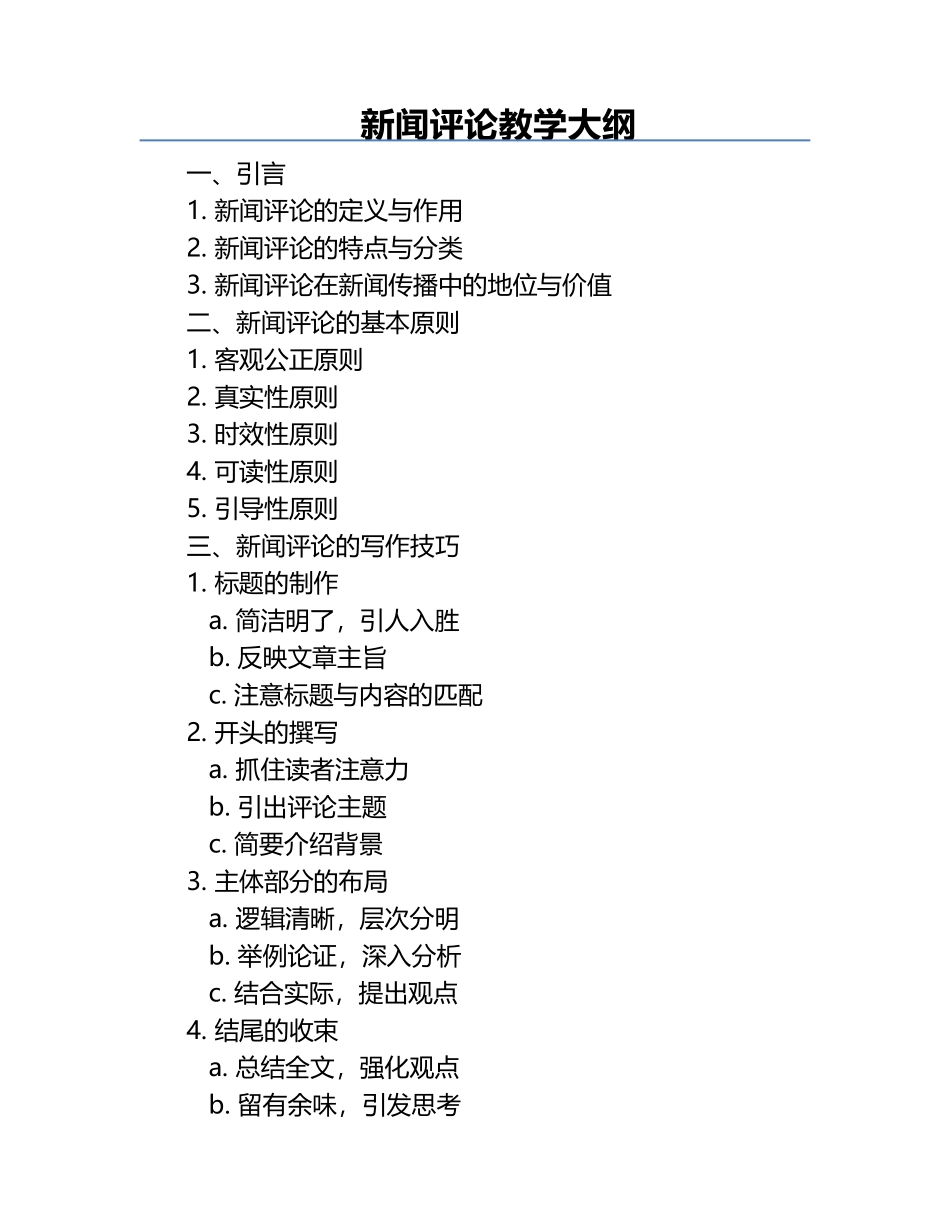 新闻评论教学大纲

一、引言
1. 新闻评论的定义与作用
2. 新闻评论的特点与分类
3. 新闻评论在新闻传播中的地位与价值
二、新闻评论的基本原则
1. 客观公正原则
2. 真实性原则
3. 时效性原则
4. 可读性原则
5. 引导性原则
三、新闻评论的写作技巧
1. 标题的制作
a. 简洁明了，引人入胜
b. 反映文章主旨
c. 注意标题与内容的匹配
2. 开头的撰写
a. 抓住读者注意力
b. 引出评论主题
c. 简要介绍背景
3. 主体部分的布局
a. 逻辑清晰，层次分明
b. 举例论证，深入分析
c. 结合实际，提出观点
4. 结尾的收束
a. 总结全文，强化观点
b. 留有余味，引发思考